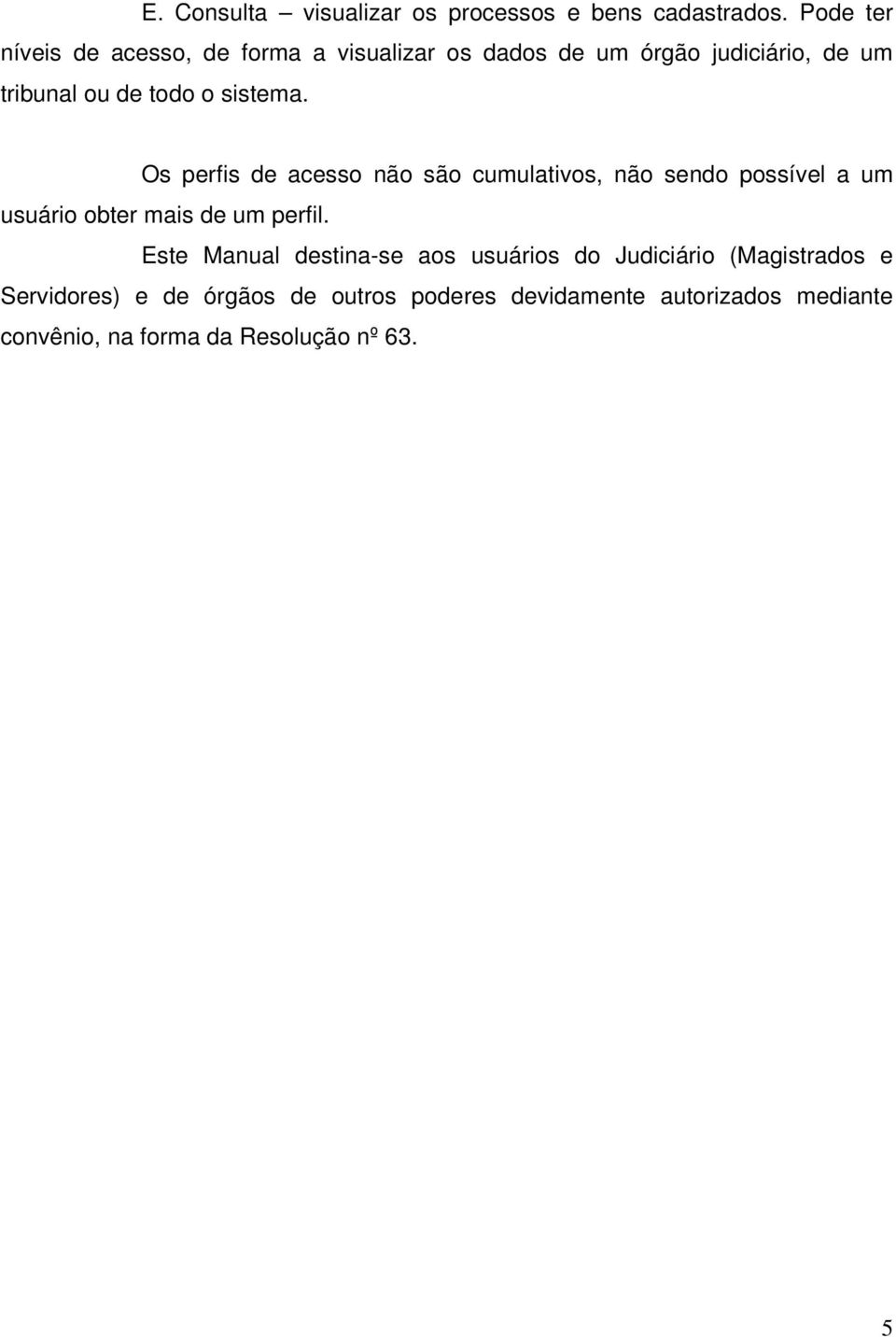 E. Consulta – visualizar os processos e bens cadastrados. Pode ter níveis de acesso, de forma a visualizar os dados de um órgão judiciário, de um tribunal ou de todo o sistema.

Os perfis de acesso não são cumulativos, não sendo possível a um usuário obter mais de um perfil.

Este Manual destina-se aos usuários do Judiciário (Magistrados e Servidores) e de órgãos de outros poderes devidamente autorizados mediante convênio, na forma da Resolução nº 63.

5